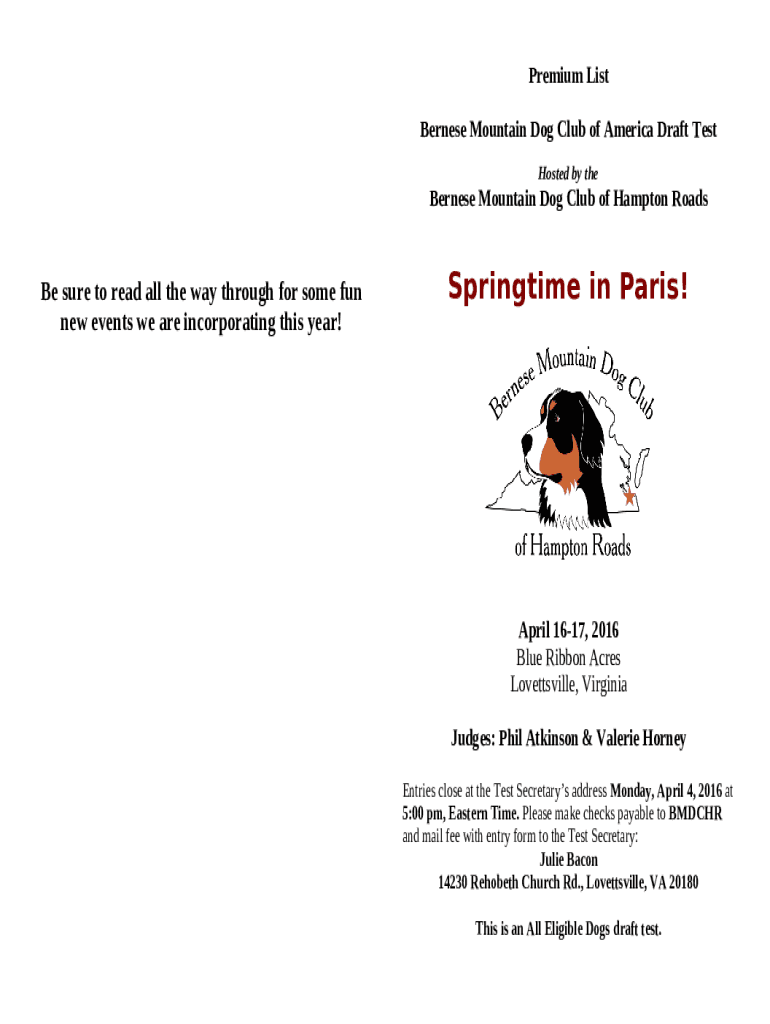 Be sure to read all the way through for some fun new events we are incorporating this year!

Premium List

Bernese Mountain Dog Club of America Draft Test

Hosted by the

Bernese Mountain Dog Club of Hampton Roads

Springtime in Paris!

Bernese Mountain Dog Club

of Hampton Roads

April 16-17, 2016
Blue Ribbon Acres
Lovettsville, Virginia

Judges: Phil Atkinson & Valerie Horney

Entries close at the Test Secretary's address Monday, April 4, 2016 at 5:00 pm, Eastern Time. Please make checks payable to BMDCHR and mail fee with entry form to the Test Secretary:
Julie Bacon
14230 Rehobeth Church Rd., Lovettsville, VA 20180

This is an All Eligible Dogs draft test.